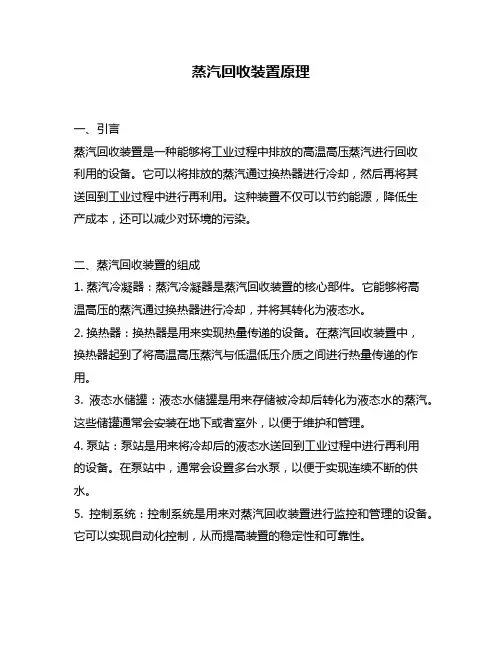 蒸汽回收装置原理

一、引言
蒸汽回收装置是一种能够将工业过程中排放的高温高压蒸汽进行回收利用的设备。它可以将排放的蒸汽通过换热器进行冷却，然后再将其送回到工业过程中进行再利用。这种装置不仅可以节约能源，降低生产成本，还可以减少对环境的污染。

二、蒸汽回收装置的组成
1. 蒸汽冷凝器：蒸汽冷凝器是蒸汽回收装置的核心部件。它能够将高温高压的蒸汽通过换热器进行冷却，并将其转化为液态水。
2. 换热器：换热器是用来实现热量传递的设备。在蒸汽回收装置中，换热器起到了将高温高压蒸汽与低温低压介质之间进行热量传递的作用。
3. 液态水储罐：液态水储罐是用来存储被冷却后转化为液态水的蒸汽。这些储罐通常会安装在地下或者室外，以便于维护和管理。
4. 泵站：泵站是用来将冷却后的液态水送回到工业过程中进行再利用的设备。在泵站中，通常会设置多台水泵，以便于实现连续不断的供水。
5. 控制系统：控制系统是用来对蒸汽回收装置进行监控和管理的设备。它可以实现自动化控制，从而提高装置的稳定性和可靠性。